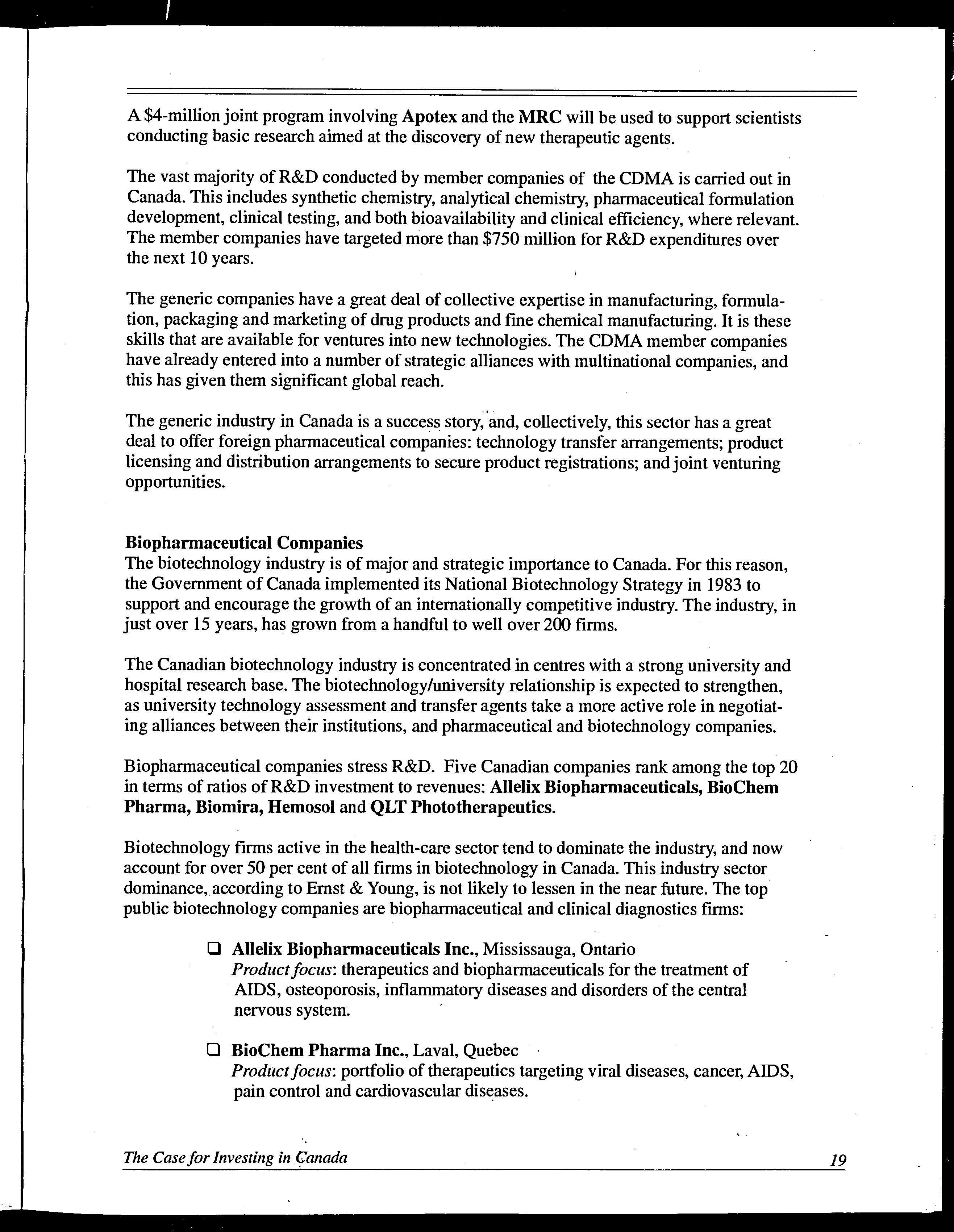 A \$4-million joint program involving Apotex and the MRC will be used to support scientists conducting basic research aimed at the discovery of new therapeutic agents.

The vast majority of R&D conducted by member companies of the CDMA is carried out in Canada. This includes synthetic chemistry, analytical chemistry, pharmaceutical formulation development, clinical testing, and both bioavailability and clinical efficiency, where relevant. The member companies have targeted more than \$750 million for R&D expenditures over the next 10 years.

The generic companies have a great deal of collective expertise in manufacturing, formulation, packaging and marketing of drug products and fine chemical manufacturing. It is these skills that are available for ventures into new technologies. The CDMA member companies have already entered into a number of strategic alliances with multinational companies, and this has given them significant global reach.

The generic industry in Canada is a success story, and, collectively, this sector has a great deal to offer foreign pharmaceutical companies: technology transfer arrangements; product licensing and distribution arrangements to secure product registrations; and joint venturing opportunities.

Biopharmaceutical Companies
The biotechnology industry is of major and strategic importance to Canada. For this reason, the Government of Canada implemented its National Biotechnology Strategy in 1983 to support and encourage the growth of an internationally competitive industry. The industry, in just over 15 years, has grown from a handful to well over 200 firms.

The Canadian biotechnology industry is concentrated in centres with a strong university and hospital research base. The biotechnology/university relationship is expected to strengthen, as university technology assessment and transfer agents take a more active role in negotiating alliances between their institutions, and pharmaceutical and biotechnology companies.

Biopharmaceutical companies stress R&D. Five Canadian companies rank among the top 20 in terms of ratios of R&D investment to revenues: Allelix Biopharmaceuticals, BioChem Pharma, Biomira, Hemosol and QLT Phototherapeutics.

Biotechnology firms active in the health-care sector tend to dominate the industry, and now account for over 50 per cent of all firms in biotechnology in Canada. This industry sector dominance, according to Ernst & Young, is not likely to lessen in the near future. The top public biotechnology companies are biopharmaceutical and clinical diagnostics firms:

❑ Allelix Biopharmaceuticals Inc., Mississauga, Ontario
Product focus: therapeutics and biopharmaceuticals for the treatment of AIDS, osteoporosis, inflammatory diseases and disorders of the central nervous system.

❑ BioChem Pharma Inc., Laval, Quebec
Product focus: portfolio of therapeutics targeting viral diseases, cancer, AIDS, pain control and cardiovascular diseases.

The Case for Investing in Canada 19